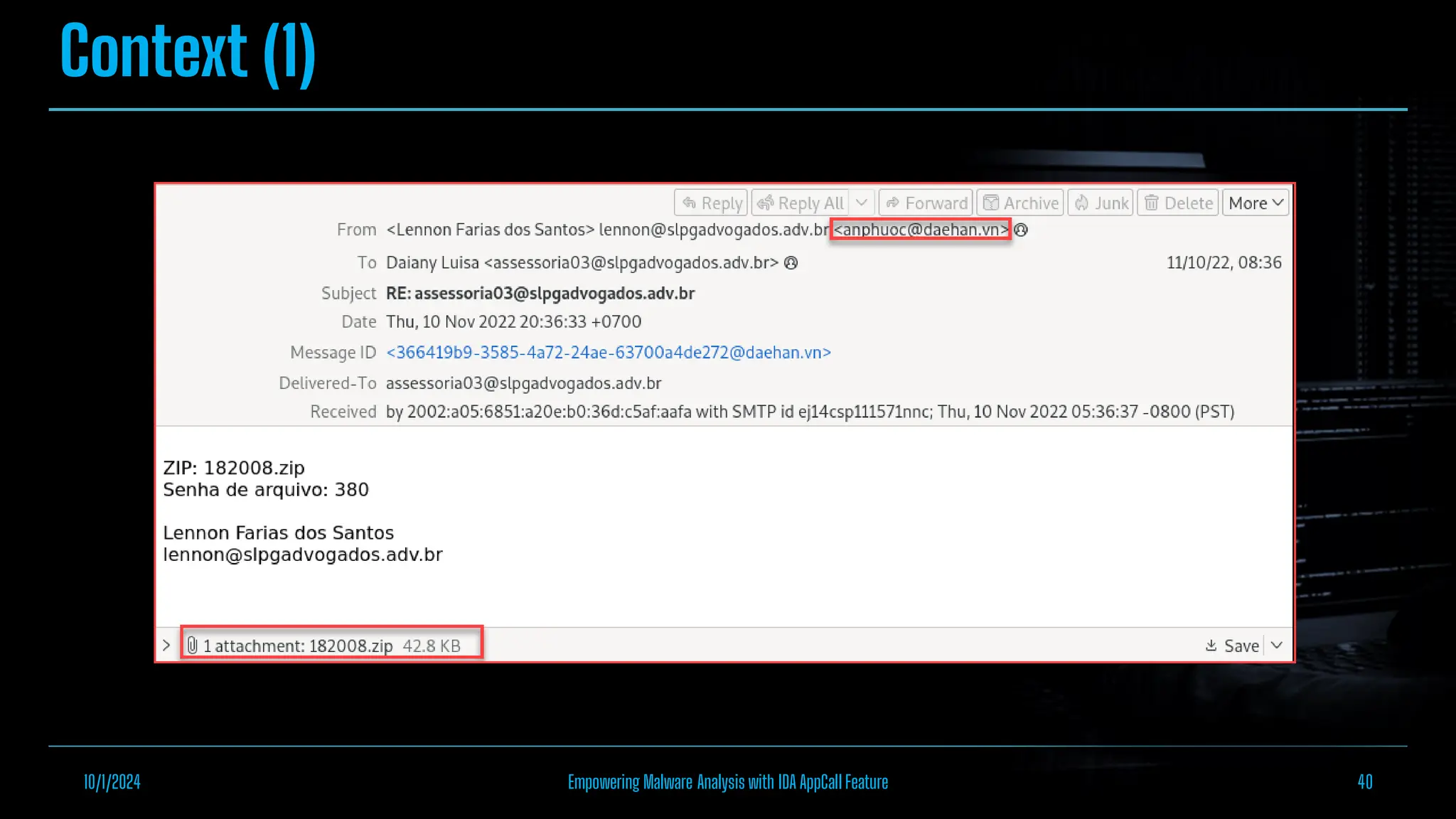 Context (1)

Reply Reply All Forward Archive Junk Delete More

From <Lennon Farias dos Santos> lennon@slpgadvogados.adv.br <anphuoc@daehan.vn>

To Daiany Luisa <assessoria03@slpgadvogados.adv.br> 11/10/22, 08:36

Subject RE: assessoria03@slpgadvogados.adv.br

Date Thu, 10 Nov 2022 20:36:33 +0700

Message ID <366419b9-3585-4a72-24ae-63700a4de272@daehan.vn>

Delivered-To assessoria03@slpgadvogados.adv.br

Received by 2002:a05:6851:a20e:b0:36d:c5af:aafa with SMTP id ej14csp111571nnc; Thu, 10 Nov 2022 05:36:37 -0800 (PST)

ZIP: 182008.zip
Senha de arquivo: 380

Lennon Farias dos Santos
lennon@slpgadvogados.adv.br

1 attachment: 182008.zip 42.8 KB Save

10/1/2024 Empowering Malware Analysis with IDA AppCall Feature 40